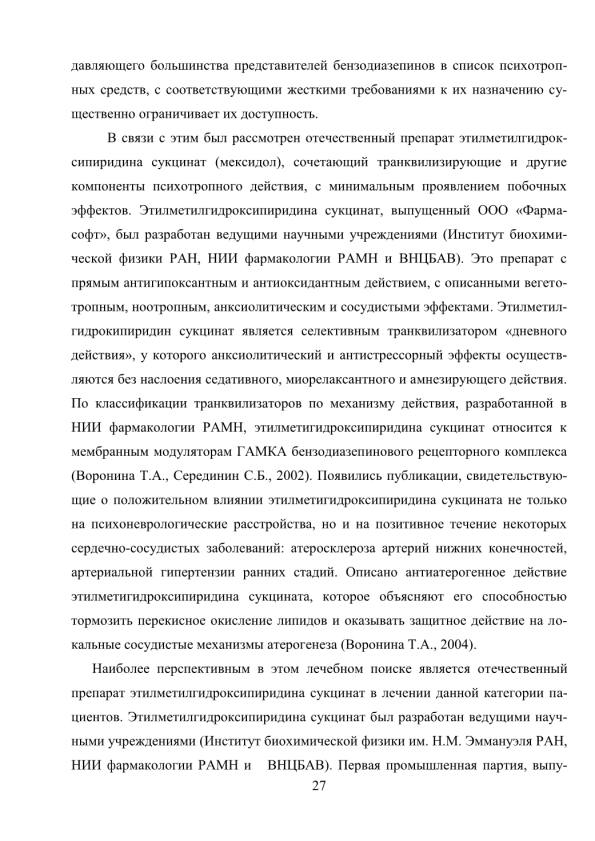 давляющего большинства представителей бензодиазепинов в список психотропных средств, с соответствующими жесткими требованиями к их назначению существенно ограничивает их доступность.

В связи с этим был рассмотрен отечественный препарат этилметилгидроксипиридина сукцинат (мексидол), сочетающий транквилизирующие и другие компоненты психотропного действия, с минимальным проявлением побочных эффектов. Этилметилгидроксипиридина сукцинат, выпущенный ООО «Фармасофт», был разработан ведущими научными учреждениями (Институт биохимической физики РАН, НИИ фармакологии РАМН и ВНЦБАВ). Это препарат с прямым антигипоксантным и антиоксидантным действием, с описанными вегетотропным, ноотропным, анксиолитическим и сосудистыми эффектами. Этилметилгидрокипиридин сукцинат является селективным транквилизатором «дневного действия», у которого анксиолитический и антистрессорный эффекты осуществляются без наслоения седативного, миорелаксантного и амнезирующего действия. По классификации транквилизаторов по механизму действия, разработанной в НИИ фармакологии РАМН, этилметигидроксипиридина сукцинат относится к мембранным модуляторам ГАМКА бензодиазепинового рецепторного комплекса (Воронина Т.А., Серединин С.Б., 2002). Появились публикации, свидетельствующие о положительном влиянии этилметигидроксипиридина сукцината не только на психоневрологические расстройства, но и на позитивное течение некоторых сердечно-сосудистых заболеваний: атеросклероза артерий нижних конечностей, артериальной гипертензии ранних стадий. Описано антиатерогенное действие этилметигидроксипиридина сукцината, которое объясняют его способностью тормозить перекисное окисление липидов и оказывать защитное действие на локальные сосудистые механизмы атерогенеза (Воронина Т.А., 2004).

Наиболее перспективным в этом лечебном поиске является отечественный препарат этилметилгидроксипиридина сукцинат в лечении данной категории пациентов. Этилметилгидроксипиридина сукцинат был разработан ведущими научными учреждениями (Институт биохимической физики им. Н.М. Эммануэля РАН, НИИ фармакологии РАМН и ВНЦБАВ). Первая промышленная партия, выпу-

27